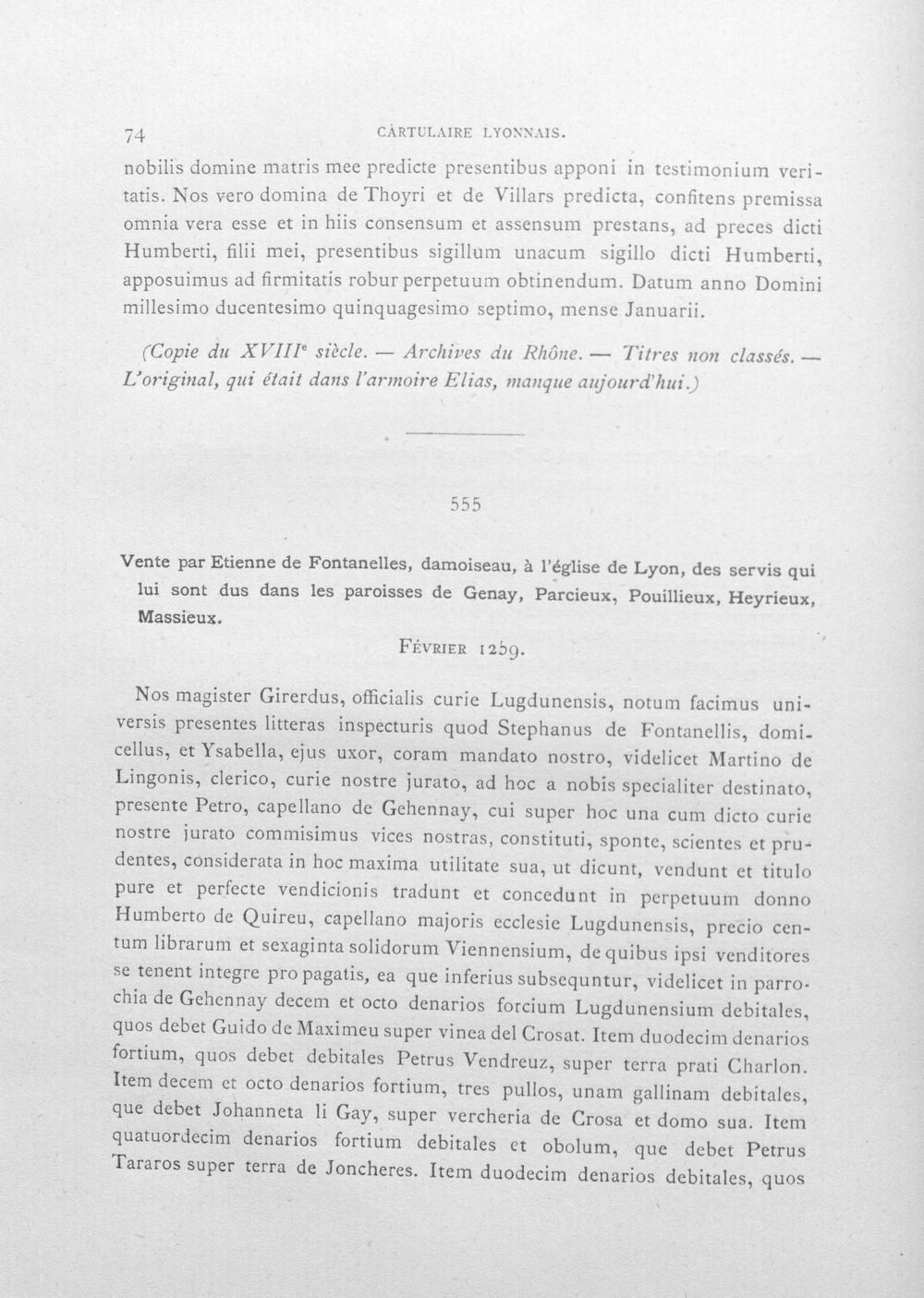 74 CARTULAIRE LYONNAIS.

nobilis domine matris mee predicte presentibus apponi in testimonium veritatis. Nos vero domina de Thoyri et de Villars predicta, confitens premissa omnia vera esse et in hiis consensum et assensum prestans, ad preces dicti Humberti, filii mei, presentibus sigillum unacum sigillo dicti Humberti, apposuimus ad firmitatis robur perpetuum obtinendum. Datum anno Domini millesimo ducentesimo quinquagesimo septimo, mense Januarii.

(Copie du XVIII$^{e}$ siècle. — Archives du Rhône. — Titres non classés. — L'original, qui était dans l'armoire Elias, manque aujourd'hui.)

555

Vente par Etienne de Fontanelles, damoiseau, à l'église de Lyon, des servis qui lui sont dus dans les paroisses de Genay, Parcieux, Pouillieux, Heyrieux, Massieux.

Février 1259.

Nos magister Girerdus, officialis curie Lugdunensis, notum facimus universis presentes litteras inspecturis quod Stephanus de Fontanellis, domicellus, et Ysabella, ejus uxor, coram mandato nostro, videlicet Martino de Lingonis, clerico, curie nostre jurato, ad hoc a nobis specialiter destinato, presente Petro, capellano de Gehennay, cui super hoc una cum dicto curie nostre jurato commisimus vices nostras, constituti, sponte, scientes et prudentes, considerata in hoc maxima utilitate sua, ut dicunt, vendunt et titulo pure et perfecte vendicionis tradunt et concedunt in perpetuum donno Humberto de Quireu, capellano majoris ecclesie Lugdunensis, precio centum librarum et sexaginta solidorum Viennensium, de quibus ipsi venditores se tenent integre pro pagatis, ea que inferius subsequntur, videlicet in parrochia de Gehennay decem et octo denarios forcium Lugdunensium debitales, quos debet Guido de Maximeu super vinea del Crosat. Item duodecim denarios fortium, quos debet debitales Petrus Vendreuz, super terra prati Charlon. Item decem et octo denarios fortium, tres pullos, unam gallinam debitales, que debet Johanneta li Gay, super vercheria de Crosa et domo sua. Item quatuordecim denarios fortium debitales et obolum, que debet Petrus Tararos super terra de Joncheres. Item duodecim denarios debitales, quos